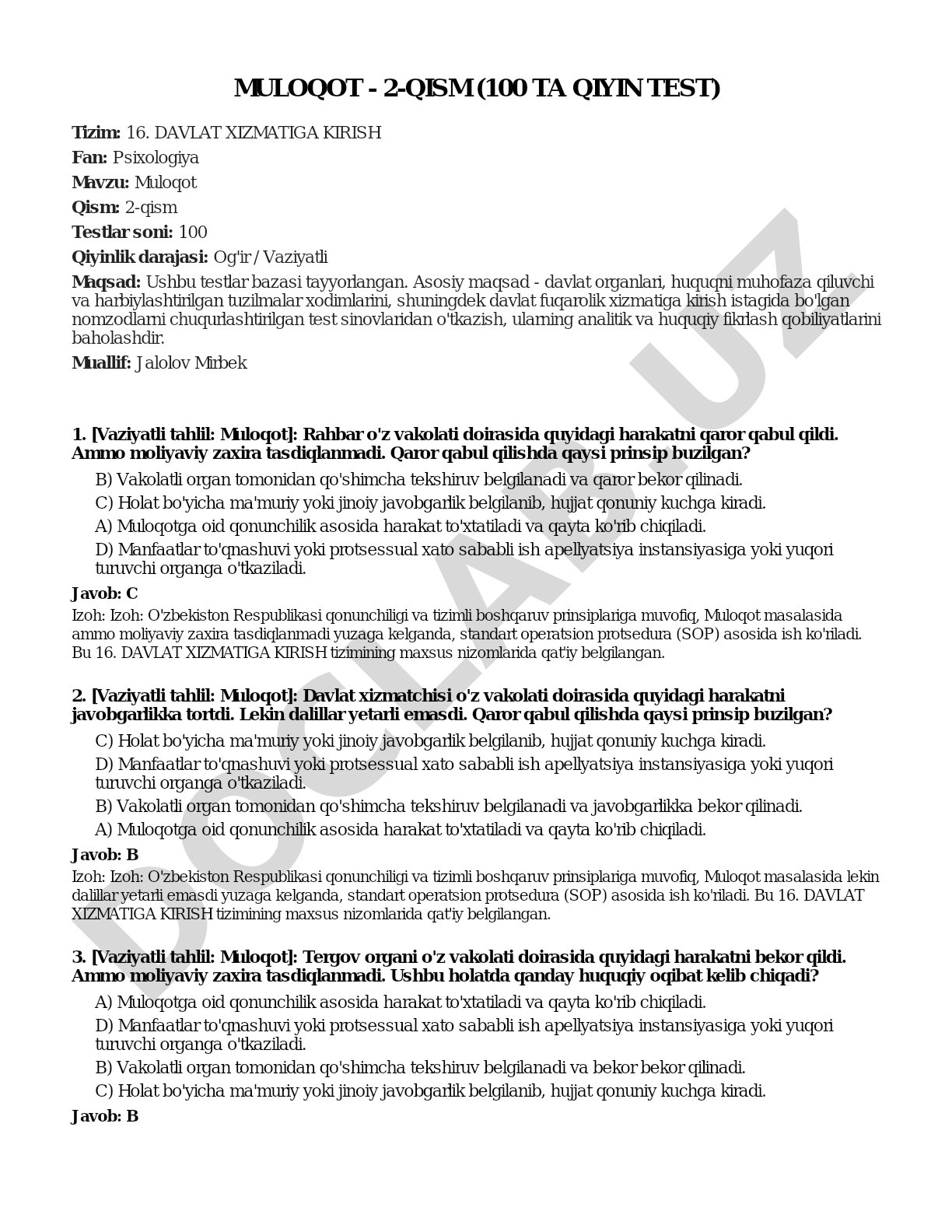 MULOQOT - 2-QISM (100 TA QIYIN TEST)

Tizim: 16. DAVLAT XIZMATIGA KIRISH

Fan: Psixologiya

Mavzu: Muloqot

Qism: 2-qism

Testlar soni: 100

Qiyinlik darajasi: Og'ir / Vaziyatli

Maqsad: Ushbu testlar bazasi tayyorlangan. Asosiy maqsad - davlat organlari, huquqni muhofaza qiluvchi va harbiylashtirilgan tuzilmalar xodimlarini, shuningdek davlat fuqarolik xizmatiga kirish istagida bo'lgan nomzodlarni chuqurlashtirilgan test sinovlaridan o'tkazish, ularning analitik va huquqiy fikrlash qobiliyatlarini baholashdir.

Muallif: Jalolov Mirbek

1. [Vaziyatli tahlil: Muloqot]: Rahbar o'z vakolati doirasida quyidagi harakatni qaror qabul qildi. Ammo moliyaviy zaxira tasdiqlanmadi. Qaror qabul qilishda qaysi prinsip buzilgan?

B) Vakolatli organ tomonidan qo'shimcha tekshiruv belgilanadi va qaror bekor qilinadi.

C) Holat bo'yicha ma'muriy yoki jinoiy javobgarlik belgilanib, hujjat qonuniy kuchga kiradi.

A) Muloqotga oid qonunchilik asosida harakat to'xtatiladi va qayta ko'rib chiqiladi.

D) Manfaatlar to'qnashuvi yoki protsessual xato sababli ish apellyatsiya instansiyasiga yoki yuqori turuvchi organga o'tkaziladi.

Javob: C

Izoh: Izoh: O'zbekiston Respublikasi qonunchiligi va tizimli boshqaruv prinsiplariga muvofiq, Muloqot masalasida ammo moliyaviy zaxira tasdiqlanmadi yuzaga kelganda, standart operatsion protsedura (SOP) asosida ish ko'riladi. Bu 16. DAVLAT XIZMATIGA KIRISH tizimining maxsus nizomlarida qat'iy belgilangan.

2. [Vaziyatli tahlil: Muloqot]: Davlat xizmatchisi o'z vakolati doirasida quyidagi harakatni javobgarlikka tortdi. Lekin dalillar yetarli emasdi. Qaror qabul qilishda qaysi prinsip buzilgan?

C) Holat bo'yicha ma'muriy yoki jinoiy javobgarlik belgilanib, hujjat qonuniy kuchga kiradi.

D) Manfaatlar to'qnashuvi yoki protsessual xato sababli ish apellyatsiya instansiyasiga yoki yuqori turuvchi organga o'tkaziladi.

B) Vakolatli organ tomonidan qo'shimcha tekshiruv belgilanadi va javobgarlikka bekor qilinadi.

A) Muloqotga oid qonunchilik asosida harakat to'xtatiladi va qayta ko'rib chiqiladi.

Javob: B

Izoh: Izoh: O'zbekiston Respublikasi qonunchiligi va tizimli boshqaruv prinsiplariga muvofiq, Muloqot masalasida lekin dalillar yetarli emasdi yuzaga kelganda, standart operatsion protsedura (SOP) asosida ish ko'riladi. Bu 16. DAVLAT XIZMATIGA KIRISH tizimining maxsus nizomlarida qat'iy belgilangan.

3. [Vaziyatli tahlil: Muloqot]: Tergov organi o'z vakolati doirasida quyidagi harakatni bekor qildi. Ammo moliyaviy zaxira tasdiqlanmadi. Ushbu holatda qanday huquqiy oqibat kelib chiqadi?

A) Muloqotga oid qonunchilik asosida harakat to'xtatiladi va qayta ko'rib chiqiladi.

D) Manfaatlar to'qnashuvi yoki protsessual xato sababli ish apellyatsiya instansiyasiga yoki yuqori turuvchi organga o'tkaziladi.

B) Vakolatli organ tomonidan qo'shimcha tekshiruv belgilanadi va bekor bekor qilinadi.

C) Holat bo'yicha ma'muriy yoki jinoiy javobgarlik belgilanib, hujjat qonuniy kuchga kiradi.

Javob: B

DOCLAB.UZ